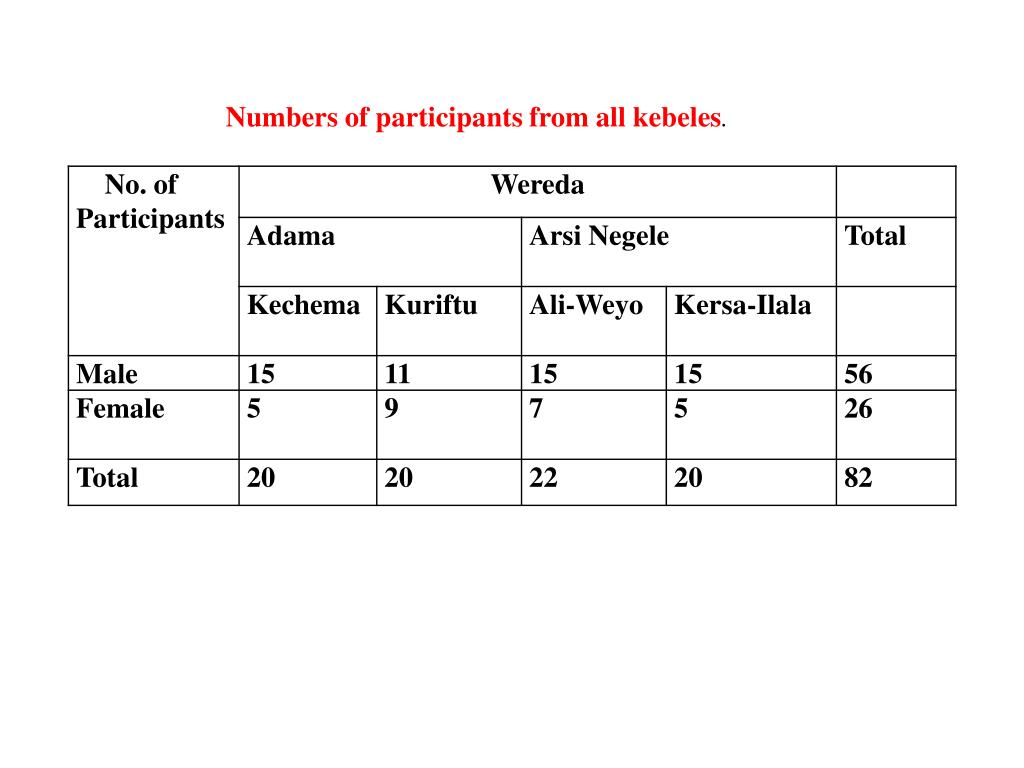 Numbers of participants from all kebeles.

| No. of Participants | Wereda | | | | |
|---|---|---|---|---|---|
| | Adama | | Arsi Negele | | Total |
| | Kechema | Kuriftu | Ali-Weyo | Kersa-Ilala | |
| Male | 15 | 11 | 15 | 15 | 56 |
| Female | 5 | 9 | 7 | 5 | 26 |
| Total | 20 | 20 | 22 | 20 | 82 |